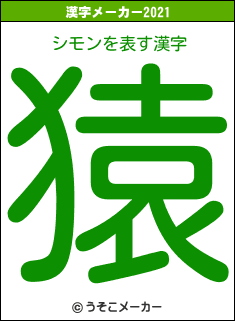 漢字メーカー2021

シモンを表す漢字

猿

© うそこメーカー